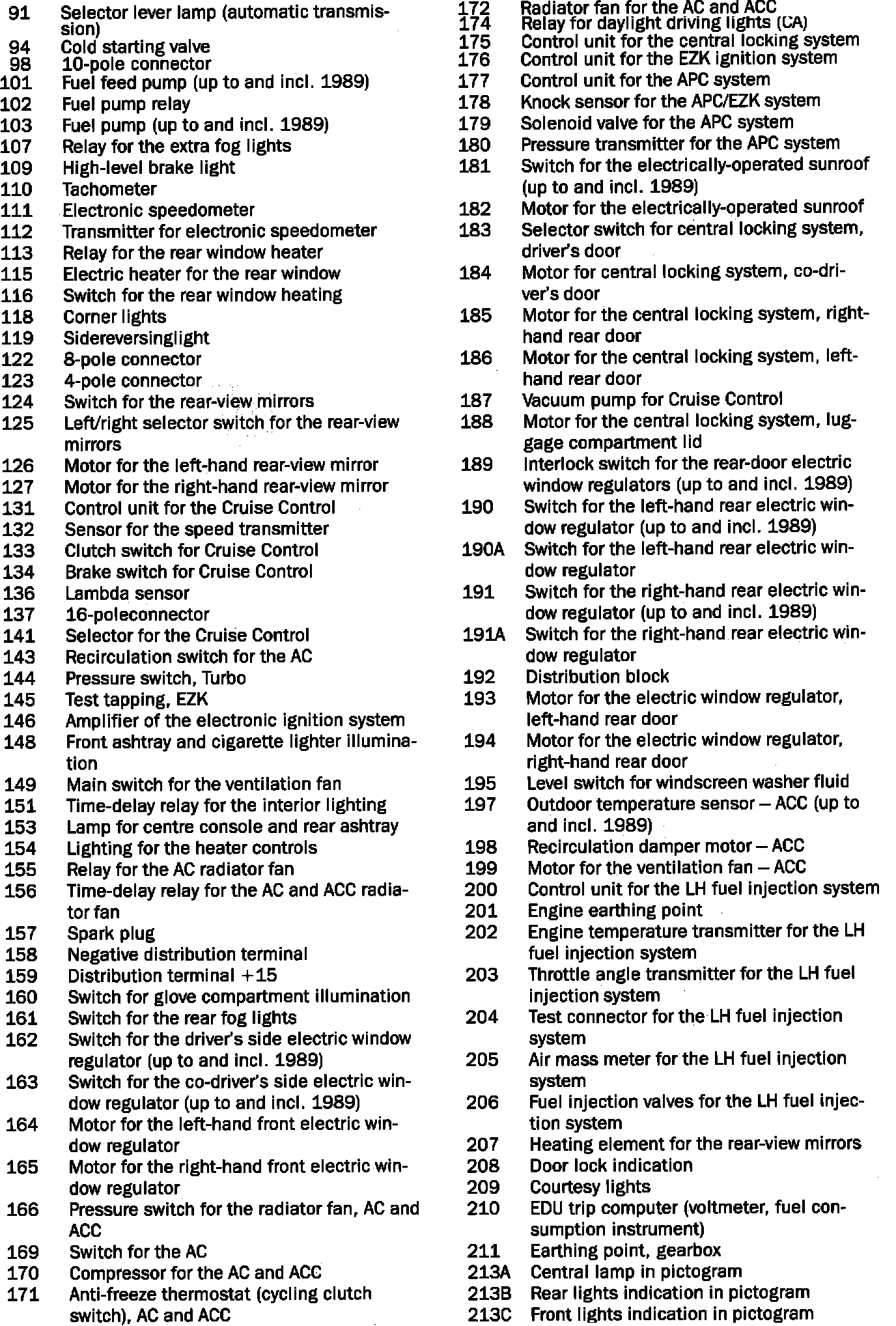 91 Selector lever lamp (automatic transmission)
94 Cold starting valve
98 10-pole connector
101 Fuel feed pump (up to and incl. 1989)
102 Fuel pump relay
103 Fuel pump (up to and incl. 1989)
107 Relay for the extra fog lights
109 High-level brake light
110 Tachometer
111 Electronic speedometer
112 Transmitter for electronic speedometer
113 Relay for the rear window heater
115 Electric heater for the rear window
116 Switch for the rear window heating
118 Corner lights
119 Sidereversinglight
122 8-pole connector
123 4-pole connector
124 Switch for the rear-view mirrors
125 Left/right selector switch for the rear-view mirrors
126 Motor for the left-hand rear-view mirror
127 Motor for the right-hand rear-view mirror
131 Control unit for the Cruise Control
132 Sensor for the speed transmitter
133 Clutch switch for Cruise Control
134 Brake switch for Cruise Control
136 Lambda sensor
137 16-poleconnector
141 Selector for the Cruise Control
143 Recirculation switch for the AC
144 Pressure switch, Turbo
145 Test tapping, EZK
146 Amplifier of the electronic ignition system
148 Front ashtray and cigarette lighter illumination
149 Main switch for the ventilation fan
151 Time-delay relay for the interior lighting
153 Lamp for centre console and rear ashtray
154 Lighting for the heater controls
155 Relay for the AC radiator fan
156 Time-delay relay for the AC and ACC radiator fan
157 Spark plug
158 Negative distribution terminal
159 Distribution terminal +15
160 Switch for glove compartment illumination
161 Switch for the rear fog lights
162 Switch for the driver's side electric window regulator (up to and incl. 1989)
163 Switch for the co-driver's side electric window regulator (up to and incl. 1989)
164 Motor for the left-hand front electric window regulator
165 Motor for the right-hand front electric window regulator
166 Pressure switch for the radiator fan, AC and ACC
169 Switch for the AC
170 Compressor for the AC and ACC
171 Anti-freeze thermostat (cycling clutch switch), AC and ACC

172 Radiator fan for the AC and ACC
174 Relay for daylight driving lights (CA)
175 Control unit for the central locking system
176 Control unit for the EZK ignition system
177 Control unit for the APC system
178 Knock sensor for the APC/EZK system
179 Solenoid valve for the APC system
180 Pressure transmitter for the APC system
181 Switch for the electrically-operated sunroof (up to and incl. 1989)
182 Motor for the electrically-operated sunroof
183 Selector switch for central locking system, driver's door
184 Motor for central locking system, co-driver's door
185 Motor for the central locking system, right-hand rear door
186 Motor for the central locking system, left-hand rear door
187 Vacuum pump for Cruise Control
188 Motor for the central locking system, luggage compartment lid
189 Interlock switch for the rear-door electric window regulators (up to and incl. 1989)
190 Switch for the left-hand rear electric window regulator (up to and incl. 1989)
190A Switch for the left-hand rear electric window regulator
191 Switch for the right-hand rear electric window regulator (up to and incl. 1989)
191A Switch for the right-hand rear electric window regulator
192 Distribution block
193 Motor for the electric window regulator, left-hand rear door
194 Motor for the electric window regulator, right-hand rear door
195 Level switch for windscreen washer fluid
197 Outdoor temperature sensor – ACC (up to and incl. 1989)
198 Recirculation damper motor – ACC
199 Motor for the ventilation fan – ACC
200 Control unit for the LH fuel injection system
201 Engine earthing point
202 Engine temperature transmitter for the LH fuel injection system
203 Throttle angle transmitter for the LH fuel injection system
204 Test connector for the LH fuel injection system
205 Air mass meter for the LH fuel injection system
206 Fuel injection valves for the LH fuel injection system
207 Heating element for the rear-view mirrors
208 Door lock indication
209 Courtesy lights
210 EDU trip computer (voltmeter, fuel consumption instrument)
211 Earthing point, gearbox
213A Central lamp in pictogram
213B Rear lights indication in pictogram
213C Front lights indication in pictogram